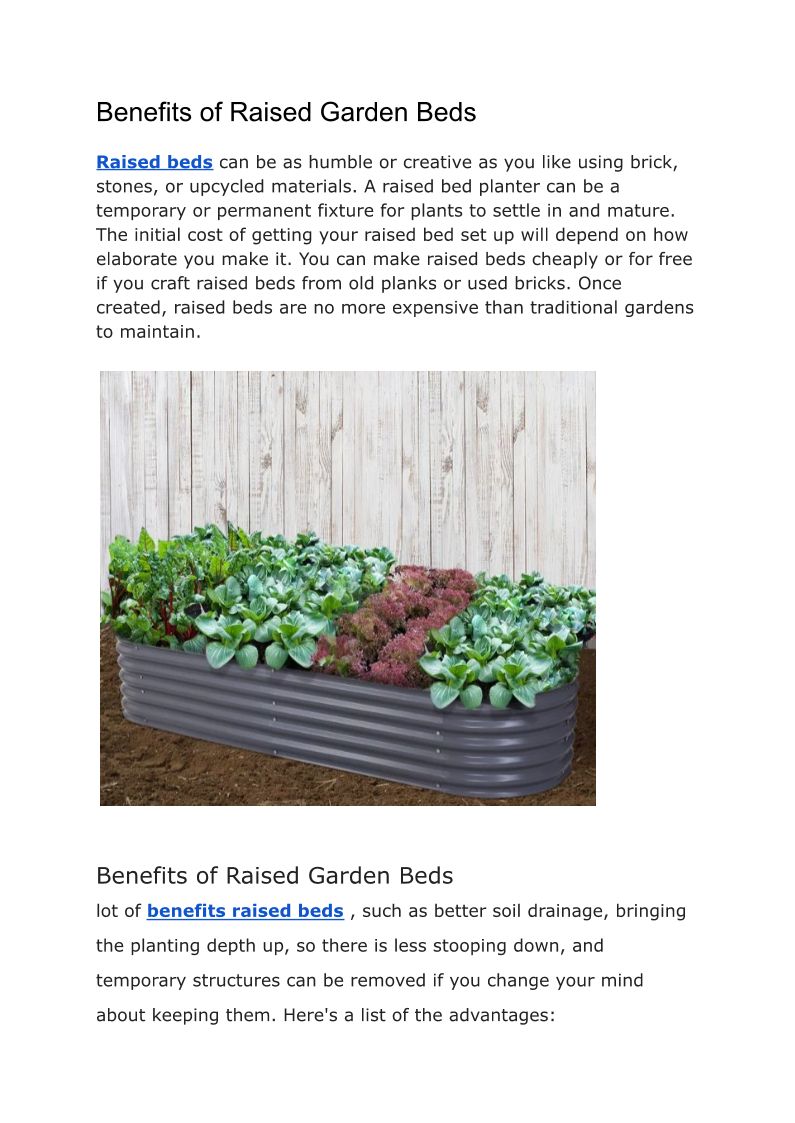 Benefits of Raised Garden Beds

Raised beds can be as humble or creative as you like using brick, stones, or upcycled materials. A raised bed planter can be a temporary or permanent fixture for plants to settle in and mature. The initial cost of getting your raised bed set up will depend on how elaborate you make it. You can make raised beds cheaply or for free if you craft raised beds from old planks or used bricks. Once created, raised beds are no more expensive than traditional gardens to maintain.

Benefits of Raised Garden Beds

lot of benefits raised beds , such as better soil drainage, bringing the planting depth up, so there is less stooping down, and temporary structures can be removed if you change your mind about keeping them. Here's a list of the advantages: